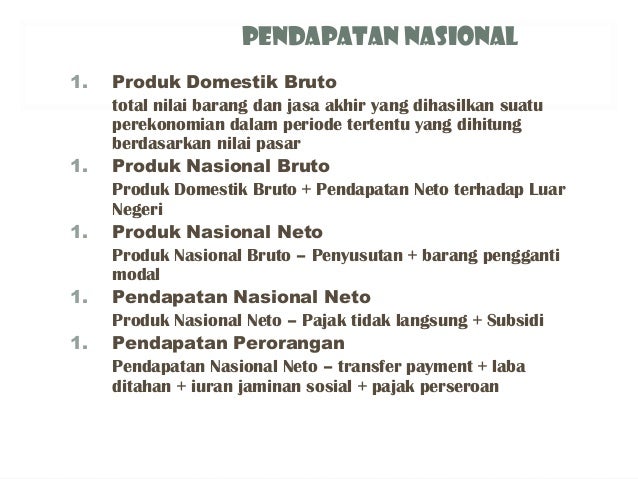 PENDAPATAN NASIONAL

1. Produk Domestik Bruto
total nilai barang dan jasa akhir yang dihasilkan suatu perekonomian dalam periode tertentu yang dihitung berdasarkan nilai pasar

1. Produk Nasional Bruto
Produk Domestik Bruto + Pendapatan Neto terhadap Luar Negeri

1. Produk Nasional Neto
Produk Nasional Bruto – Penyusutan + barang pengganti modal

1. Pendapatan Nasional Neto
Produk Nasional Neto – Pajak tidak langsung + Subsidi

1. Pendapatan Perorangan
Pendapatan Nasional Neto – transfer payment + laba ditahan + iuran jaminan sosial + pajak perseroan